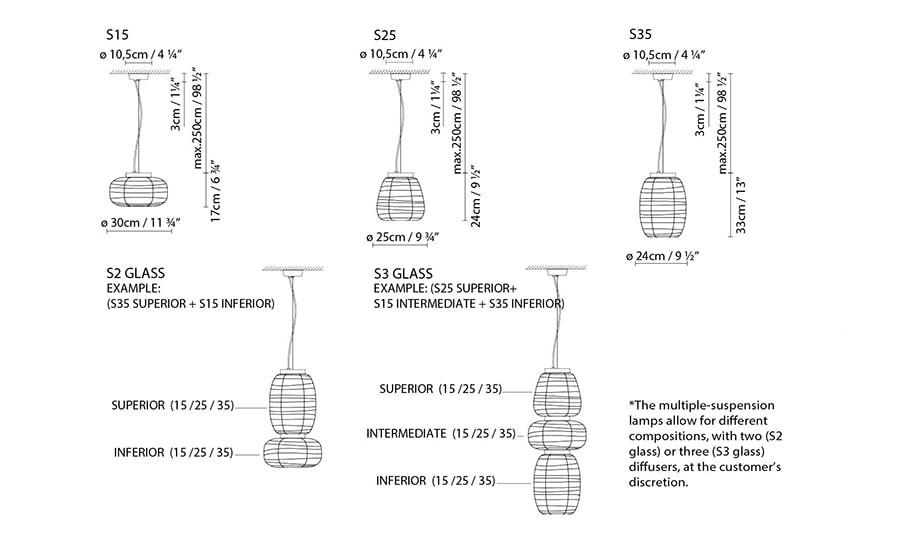 S15

ø 10,5cm / 4 ¼"

3cm / 1¼"

max.250cm / 98 ½"

17cm / 6 ¾"

ø 30cm / 11 ¾"

S25

ø 10,5cm / 4 ¼"

3cm / 1¼"

max.250cm / 98 ½"

24cm / 9 ½"

ø 25cm / 9 ¾"

S35

ø 10,5cm / 4 ¼"

3cm / 1¼"

max.250cm / 98 ½"

33cm / 13"

ø 24cm / 9 ½"

S2 GLASS
EXAMPLE:
(S35 SUPERIOR + S15 INFERIOR)

SUPERIOR (15 /25 / 35)

INFERIOR (15 /25 / 35)

S3 GLASS
EXAMPLE: (S25 SUPERIOR+
S15 INTERMEDIATE + S35 INFERIOR)

SUPERIOR (15 /25 / 35)

INTERMEDIATE (15 /25 / 35)

INFERIOR (15 /25 / 35)

*The multiple-suspension lamps allow for different compositions, with two (S2 glass) or three (S3 glass) diffusers, at the customer's discretion.